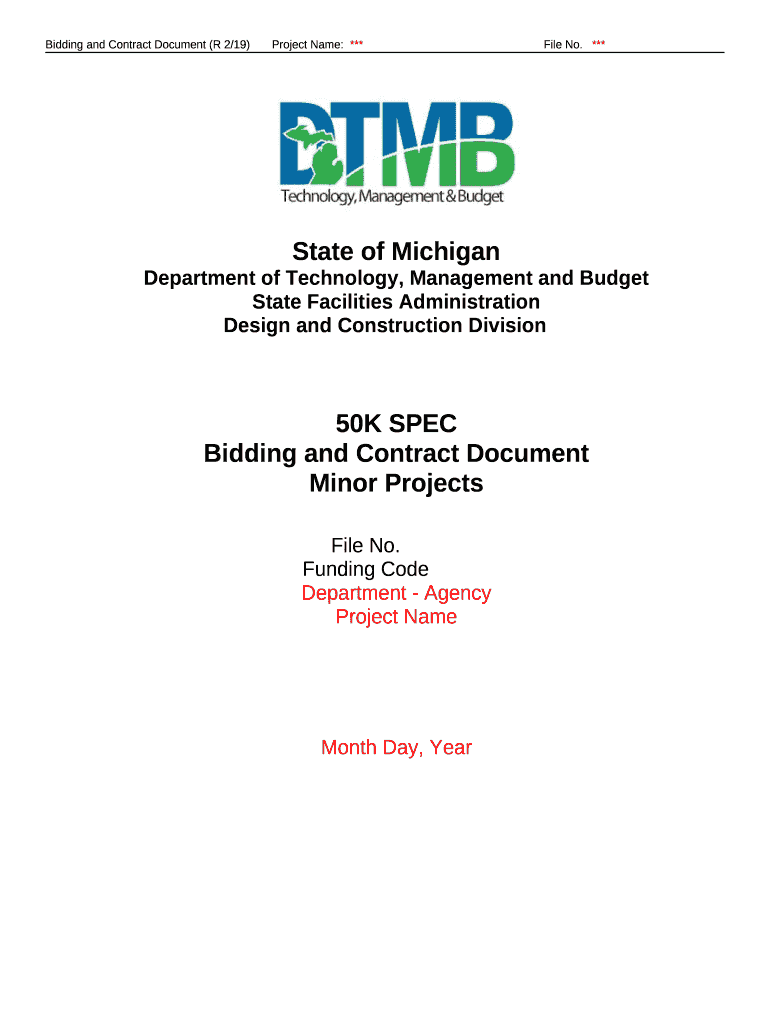 Bidding and Contract Document (R 2/19)   Project Name: ***   File No. ***

DTMB
Technology, Management & Budget

State of Michigan
Department of Technology, Management and Budget
State Facilities Administration
Design and Construction Division

50K SPEC
Bidding and Contract Document
Minor Projects

File No.
Funding Code
Department - Agency
Project Name

Month Day, Year